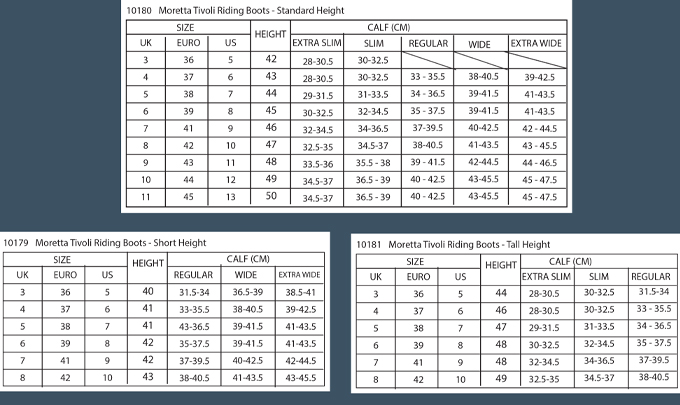 10180 Moretta Tivoli Riding Boots - Standard Height

| SIZE | | | HEIGHT | CALF (CM) | | | | |
|---|---|---|---|---|---|---|---|---|
| UK | EURO | US | | EXTRA SLIM | SLIM | REGULAR | WIDE | EXTRA WIDE |
| 3 | 36 | 5 | 42 | 28-30.5 | 30-32.5 | | | |
| 4 | 37 | 6 | 43 | 28-30.5 | 30-32.5 | 33 - 35.5 | 38-40.5 | 39-42.5 |
| 5 | 38 | 7 | 44 | 29-31.5 | 31-33.5 | 34 - 36.5 | 39-41.5 | 41-43.5 |
| 6 | 39 | 8 | 45 | 30-32.5 | 32-34.5 | 35 - 37.5 | 39-41.5 | 41-43.5 |
| 7 | 41 | 9 | 46 | 32-34.5 | 34-36.5 | 37-39.5 | 40-42.5 | 42 - 44.5 |
| 8 | 42 | 10 | 47 | 32.5-35 | 34.5-37 | 38-40.5 | 41-43.5 | 43 - 45.5 |
| 9 | 43 | 11 | 48 | 33.5-36 | 35.5 - 38 | 39 - 41.5 | 42-44.5 | 44 - 46.5 |
| 10 | 44 | 12 | 49 | 34.5-37 | 36.5 - 39 | 40 - 42.5 | 43-45.5 | 45 - 47.5 |
| 11 | 45 | 13 | 50 | 34.5-37 | 36.5 - 39 | 40 - 42.5 | 43-45.5 | 45 - 47.5 |

10179 Moretta Tivoli Riding Boots - Short Height

| SIZE | | | HEIGHT | CALF (CM) | | |
|---|---|---|---|---|---|---|
| UK | EURO | US | | REGULAR | WIDE | EXTRA WIDE |
| 3 | 36 | 5 | 40 | 31.5-34 | 36.5-39 | 38.5-41 |
| 4 | 37 | 6 | 41 | 33-35.5 | 38-40.5 | 39-42.5 |
| 5 | 38 | 7 | 41 | 43-36.5 | 39-41.5 | 41-43.5 |
| 6 | 39 | 8 | 42 | 35-37.5 | 39-41.5 | 41-43.5 |
| 7 | 41 | 9 | 42 | 37-39.5 | 40-42.5 | 42-44.5 |
| 8 | 42 | 10 | 43 | 38-40.5 | 41-43.5 | 43-45.5 |

10181 Moretta Tivoli Riding Boots - Tall Height

| SIZE | | | HEIGHT | CALF (CM) | | |
|---|---|---|---|---|---|---|
| UK | EURO | US | | EXTRA SLIM | SLIM | REGULAR |
| 3 | 36 | 5 | 44 | 28-30.5 | 30-32.5 | 31.5-34 |
| 4 | 37 | 6 | 46 | 28-30.5 | 30-32.5 | 33 - 35.5 |
| 5 | 38 | 7 | 47 | 29-31.5 | 31-33.5 | 34 - 36.5 |
| 6 | 39 | 8 | 48 | 30-32.5 | 32-34.5 | 35 - 37.5 |
| 7 | 41 | 9 | 48 | 32-34.5 | 34-36.5 | 37-39.5 |
| 8 | 42 | 10 | 49 | 32.5-35 | 34.5-37 | 38-40.5 |